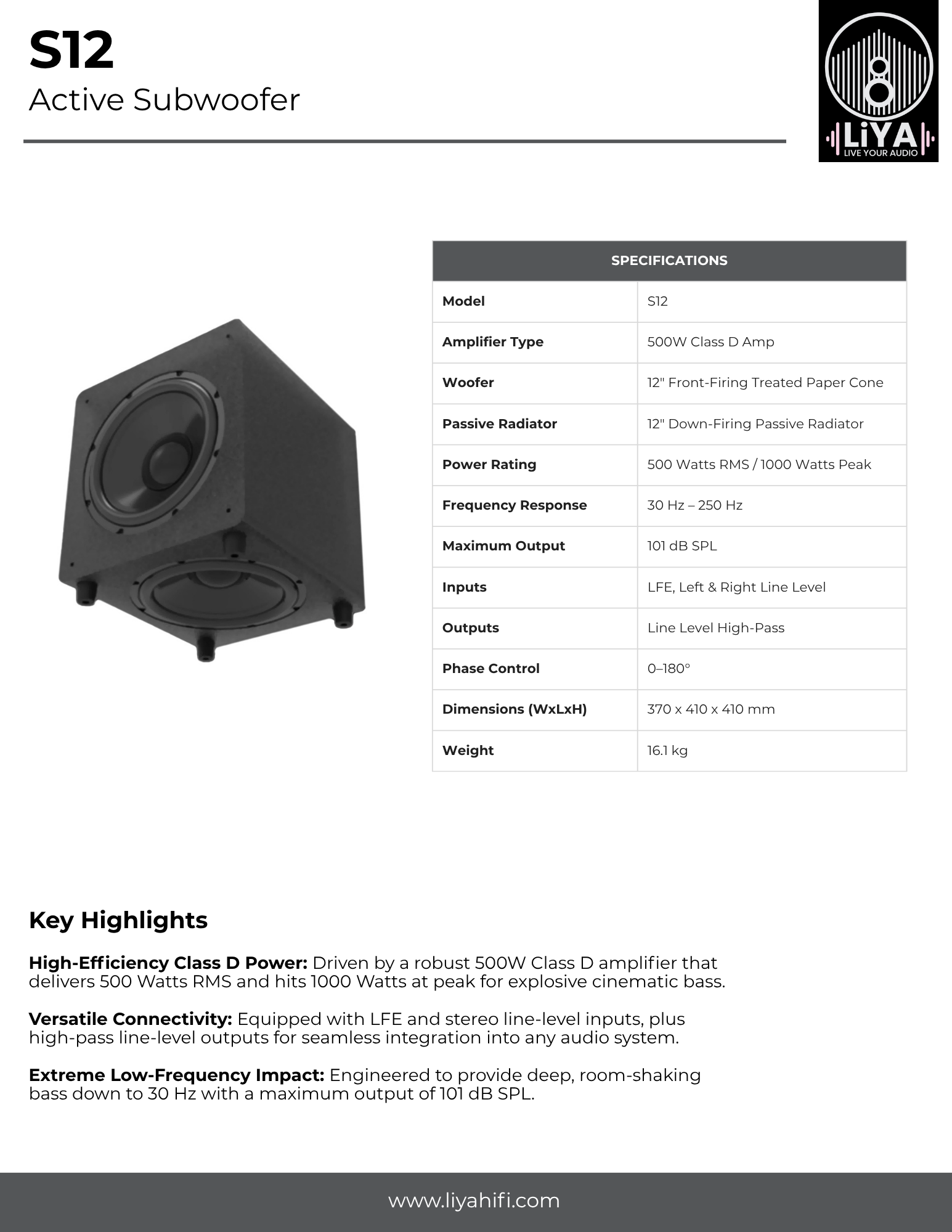 S12
Active Subwoofer

LiYA
LIVE YOUR AUDIO

| SPECIFICATIONS | |
|---|---|
| Model | S12 |
| Amplifier Type | 500W Class D Amp |
| Woofer | 12" Front-Firing Treated Paper Cone |
| Passive Radiator | 12" Down-Firing Passive Radiator |
| Power Rating | 500 Watts RMS / 1000 Watts Peak |
| Frequency Response | 30 Hz – 250 Hz |
| Maximum Output | 101 dB SPL |
| Inputs | LFE, Left & Right Line Level |
| Outputs | Line Level High-Pass |
| Phase Control | 0–180° |
| Dimensions (WxLxH) | 370 x 410 x 410 mm |
| Weight | 16.1 kg |

Key Highlights

High-Efficiency Class D Power: Driven by a robust 500W Class D amplifier that delivers 500 Watts RMS and hits 1000 Watts at peak for explosive cinematic bass.

Versatile Connectivity: Equipped with LFE and stereo line-level inputs, plus high-pass line-level outputs for seamless integration into any audio system.

Extreme Low-Frequency Impact: Engineered to provide deep, room-shaking bass down to 30 Hz with a maximum output of 101 dB SPL.

www.liyahifi.com